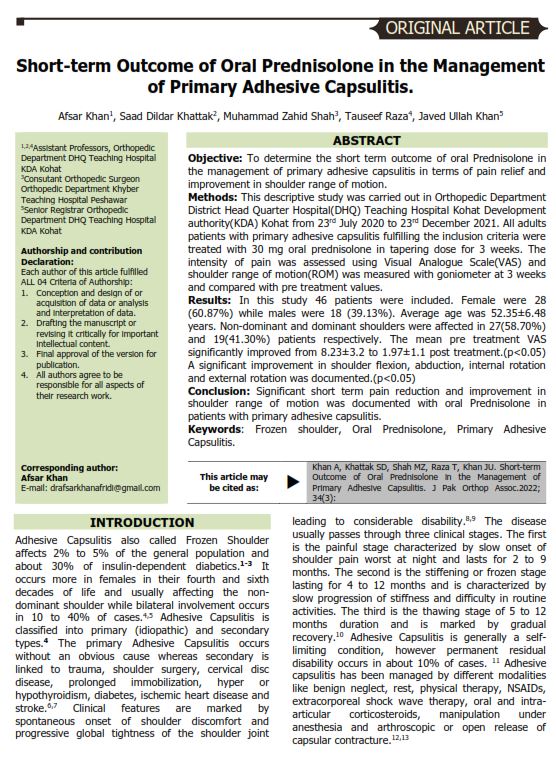 ORIGINAL ARTICLE

Short-term Outcome of Oral Prednisolone in the Management of Primary Adhesive Capsulitis.

Afsar Khan$^1$, Saad Dildar Khattak$^2$, Muhammad Zahid Shah$^3$, Tauseef Raza$^4$, Javed Ullah Khan$^5$

$^{1,2,4}$Assistant Professors, Orthopedic Department DHQ Teaching Hospital KDA Kohat
$^3$Consutant Orthopedic Surgeon Orthopedic Department Khyber Teaching Hospital Peshawar
$^5$Senior Registrar Orthopedic Department DHQ Teaching Hospital KDA Kohat

Authorship and contribution Declaration:
Each author of this article fulfilled ALL 04 Criteria of Authorship:
1. Conception and design of or acquisition of data or analysis and interpretation of data.
2. Drafting the manuscript or revising it critically for important intellectual content.
3. Final approval of the version for publication.
4. All authors agree to be responsible for all aspects of their research work.

Corresponding author:
Afsar Khan
E-mail: drafsarkhanafridi@gmail.com

ABSTRACT

Objective: To determine the short term outcome of oral Prednisolone in the management of primary adhesive capsulitis in terms of pain relief and improvement in shoulder range of motion.

Methods: This descriptive study was carried out in Orthopedic Department District Head Quarter Hospital(DHQ) Teaching Hospital Kohat Development authority(KDA) Kohat from 23$^{rd}$ July 2020 to 23$^{rd}$ December 2021. All adults patients with primary adhesive capsulitis fulfilling the inclusion criteria were treated with 30 mg oral prednisolone in tapering dose for 3 weeks. The intensity of pain was assessed using Visual Analogue Scale(VAS) and shoulder range of motion(ROM) was measured with goniometer at 3 weeks and compared with pre treatment values.

Results: In this study 46 patients were included. Female were 28 (60.87%) while males were 18 (39.13%). Average age was 52.35±6.48 years. Non-dominant and dominant shoulders were affected in 27(58.70%) and 19(41.30%) patients respectively. The mean pre treatment VAS significantly improved from 8.23±3.2 to 1.97±1.1 post treatment.(p<0.05) A significant improvement in shoulder flexion, abduction, internal rotation and external rotation was documented.(p<0.05)

Conclusion: Significant short term pain reduction and improvement in shoulder range of motion was documented with oral Prednisolone in patients with primary adhesive capsulitis.

Keywords: Frozen shoulder, Oral Prednisolone, Primary Adhesive Capsulitis.

This article may be cited as: Khan A, Khattak SD, Shah MZ, Raza T, Khan JU. Short-term Outcome of Oral Prednisolone in the Management of Primary Adhesive Capsulitis. J Pak Orthop Assoc.2022; 34(3):

INTRODUCTION

Adhesive Capsulitis also called Frozen Shoulder affects 2% to 5% of the general population and about 30% of insulin-dependent diabetics.$^{1-3}$ It occurs more in females in their fourth and sixth decades of life and usually affecting the non-dominant shoulder while bilateral involvement occurs in 10 to 40% of cases.$^{4,5}$ Adhesive Capsulitis is classified into primary (idiopathic) and secondary types.$^4$ The primary Adhesive Capsulitis occurs without an obvious cause whereas secondary is linked to trauma, shoulder surgery, cervical disc disease, prolonged immobilization, hyper or hypothyroidism, diabetes, ischemic heart disease and stroke.$^{6,7}$ Clinical features are marked by spontaneous onset of shoulder discomfort and progressive global tightness of the shoulder joint leading to considerable disability.$^{8,9}$ The disease usually passes through three clinical stages. The first is the painful stage characterized by slow onset of shoulder pain worst at night and lasts for 2 to 9 months. The second is the stiffening or frozen stage lasting for 4 to 12 months and is characterized by slow progression of stiffness and difficulty in routine activities. The third is the thawing stage of 5 to 12 months duration and is marked by gradual recovery.$^{10}$ Adhesive Capsulitis is generally a self-limiting condition, however permanent residual disability occurs in about 10% of cases. $^{11}$ Adhesive capsulitis has been managed by different modalities like benign neglect, rest, physical therapy, NSAIDs, extracorporeal shock wave therapy, oral and intra-articular corticosteroids, manipulation under anesthesia and arthroscopic or open release of capsular contracture.$^{12,13}$